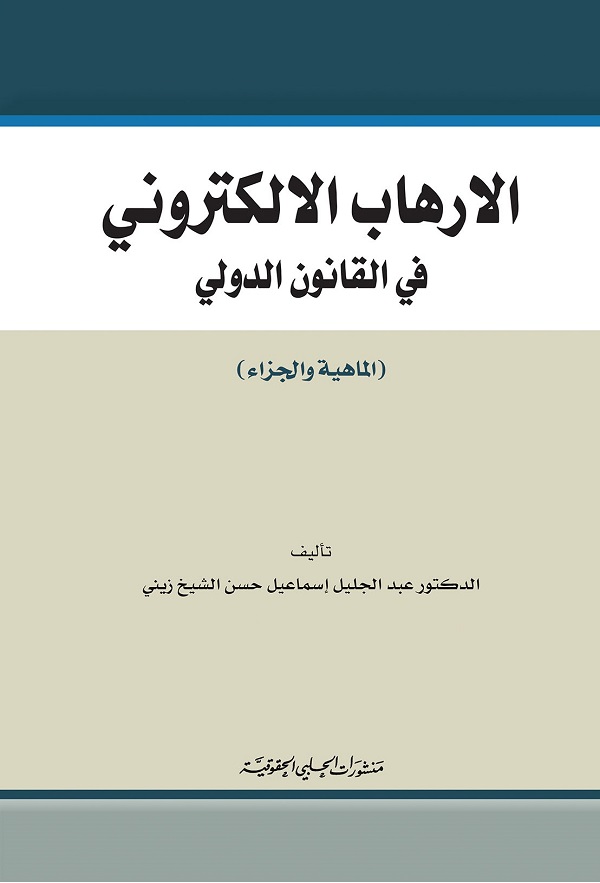 الارهاب الالكتروني
في القانون الدولي

(الماهية والجزاء)

تأليف
الدكتور عبد الجليل إسماعيل حسن الشيخ زيني

منشورات الحلبي الحقوقية